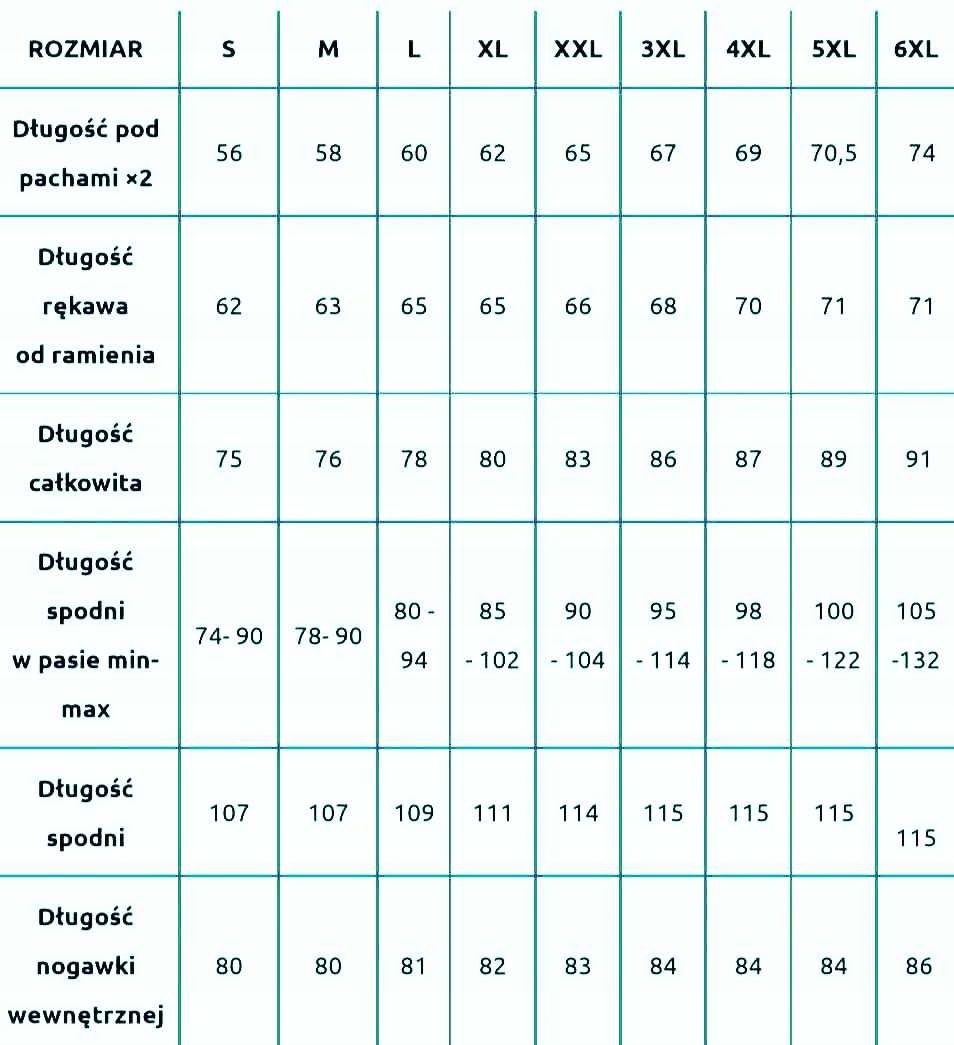 | ROZMIAR | S | M | L | XL | XXL | 3XL | 4XL | 5XL | 6XL |
|---|---|---|---|---|---|---|---|---|---|
| Długość pod pachami ×2 | 56 | 58 | 60 | 62 | 65 | 67 | 69 | 70,5 | 74 |
| Długość rękawa od ramienia | 62 | 63 | 65 | 65 | 66 | 68 | 70 | 71 | 71 |
| Długość całkowita | 75 | 76 | 78 | 80 | 83 | 86 | 87 | 89 | 91 |
| Długość spodni w pasie min-max | 74- 90 | 78- 90 | 80 - 94 | 85 - 102 | 90 - 104 | 95 - 114 | 98 - 118 | 100 - 122 | 105 -132 |
| Długość spodni | 107 | 107 | 109 | 111 | 114 | 115 | 115 | 115 | 115 |
| Długość nogawki wewnętrznej | 80 | 80 | 81 | 82 | 83 | 84 | 84 | 84 | 86 |